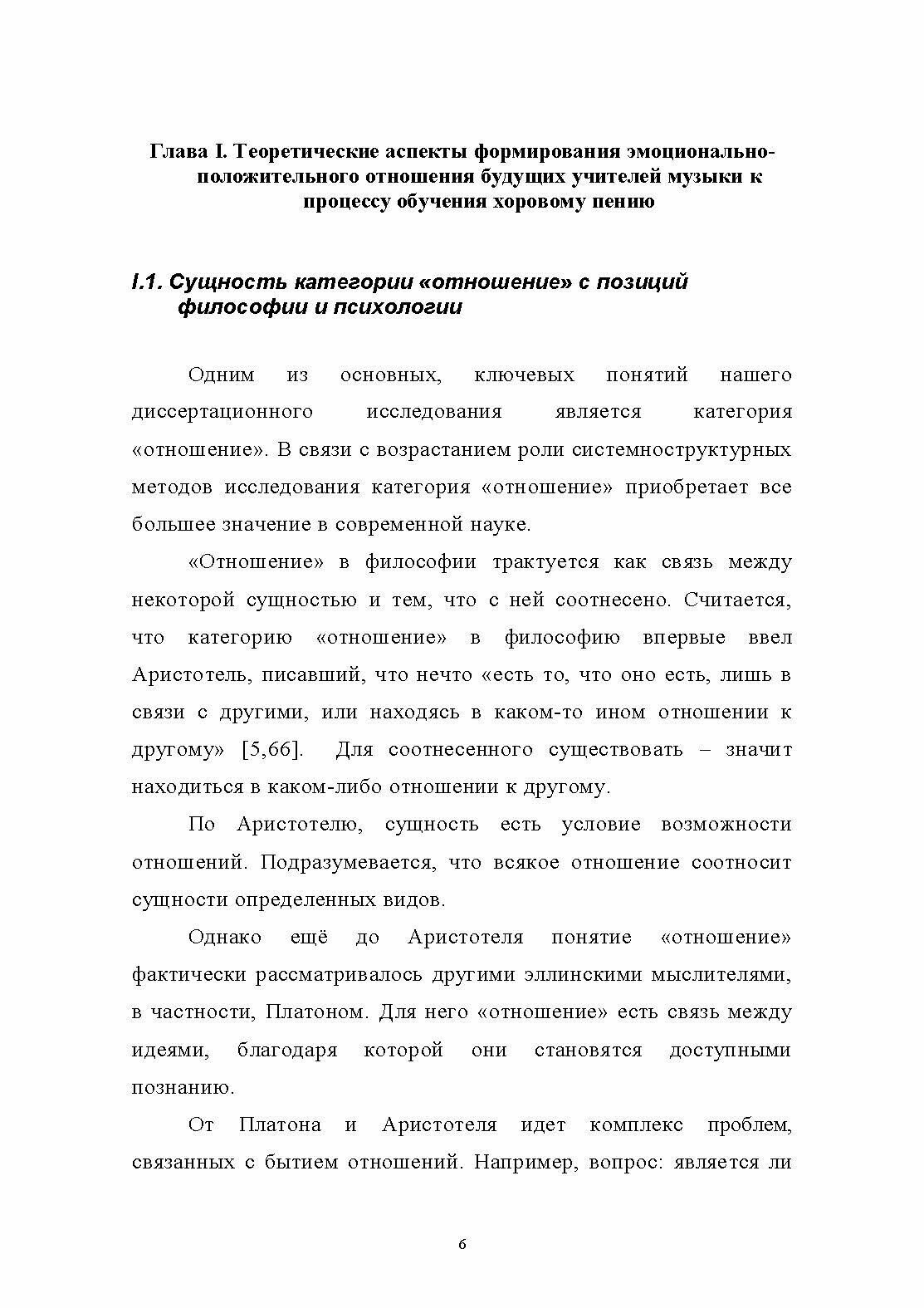 Глава I. Теоретические аспекты формирования эмоционально-положительного отношения будущих учителей музыки к процессу обучения хоровому пению

I.1. Сущность категории «отношение» с позиций философии и психологии

Одним из основных, ключевых понятий нашего диссертационного исследования является категория «отношение». В связи с возрастанием роли системноструктурных методов исследования категория «отношение» приобретает все большее значение в современной науке.

«Отношение» в философии трактуется как связь между некоторой сущностью и тем, что с ней соотнесено. Считается, что категорию «отношение» в философию впервые ввел Аристотель, писавший, что нечто «есть то, что оно есть, лишь в связи с другими, или находясь в каком-то ином отношении к другому» [5,66]. Для соотнесенного существовать – значит находиться в каком-либо отношении к другому.

По Аристотелю, сущность есть условие возможности отношений. Подразумевается, что всякое отношение соотносит сущности определенных видов.

Однако ещё до Аристотеля понятие «отношение» фактически рассматривалось другими эллинскими мыслителями, в частности, Платоном. Для него «отношение» есть связь между идеями, благодаря которой они становятся доступными познанию.

От Платона и Аристотеля идет комплекс проблем, связанных с бытием отношений. Например, вопрос: является ли

6